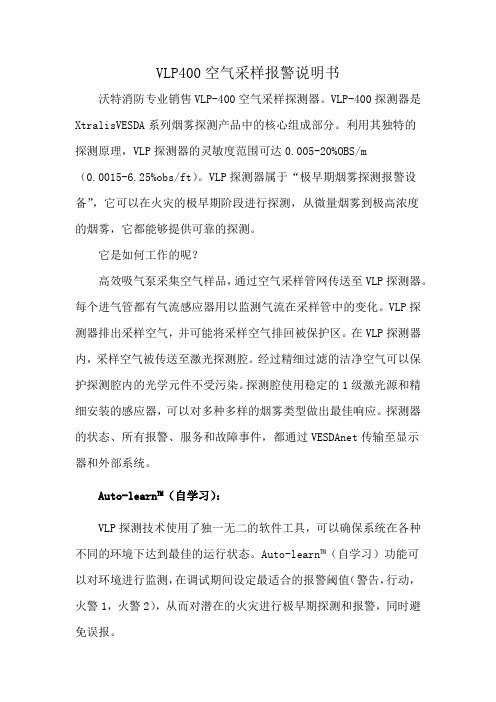 VLP400 空气采样报警说明书

沃特消防专业销售 VLP-400 空气采样探测器。VLP-400 探测器是 XtralisVESDA 系列烟雾探测产品中的核心组成部分。利用其独特的探测原理，VLP 探测器的灵敏度范围可达 0.005-20%OBS/m（0.0015-6.25%obs/ft）。VLP 探测器属于“极早期烟雾探测报警设备”，它可以在火灾的极早期阶段进行探测，从微量烟雾到极高浓度的烟雾，它都能够提供可靠的探测。

它是如何工作的呢?

高效吸气泵采集空气样品，通过空气采样管网传送至 VLP 探测器。每个进气管都有气流感应器用以监测气流在采样管中的变化。VLP 探测器排出采样空气，并可能将采样空气排回被保护区。在 VLP 探测器内，采样空气被传送至激光探测腔。经过精细过滤的洁净空气可以保护探测腔内的光学元件不受污染。探测腔使用稳定的 1 级激光源和精细安装的感应器，可以对多种多样的烟雾类型做出最佳响应。探测器的状态、所有报警、服务和故障事件，都通过 VESDAnet 传输至显示器和外部系统。

Auto-learn™（自学习）:

VLP 探测技术使用了独一无二的软件工具，可以确保系统在各种不同的环境下达到最佳的运行状态。Auto-learn™（自学习）功能可以对环境进行监测，在调试期间设定最适合的报警阈值（警告，行动，火警 1，火警 2），从而对潜在的火灾进行极早期探测和报警，同时避免误报。